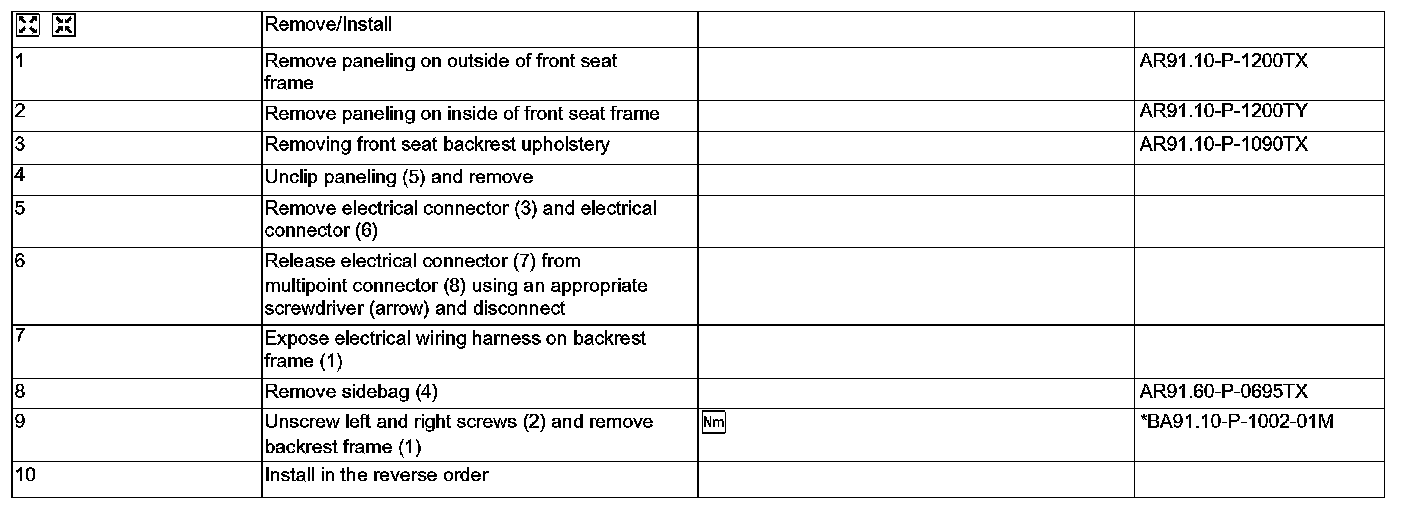 | | Remove/Install | | |
|---|---|---|---|
| 1 | Remove paneling on outside of front seat frame | | AR91.10-P-1200TX |
| 2 | Remove paneling on inside of front seat frame | | AR91.10-P-1200TY |
| 3 | Removing front seat backrest upholstery | | AR91.10-P-1090TX |
| 4 | Unclip paneling (5) and remove | | |
| 5 | Remove electrical connector (3) and electrical connector (6) | | |
| 6 | Release electrical connector (7) from multipoint connector (8) using an appropriate screwdriver (arrow) and disconnect | | |
| 7 | Expose electrical wiring harness on backrest frame (1) | | |
| 8 | Remove sidebag (4) | | AR91.60-P-0695TX |
| 9 | Unscrew left and right screws (2) and remove backrest frame (1) | Nm | *BA91.10-P-1002-01M |
| 10 | Install in the reverse order | | |